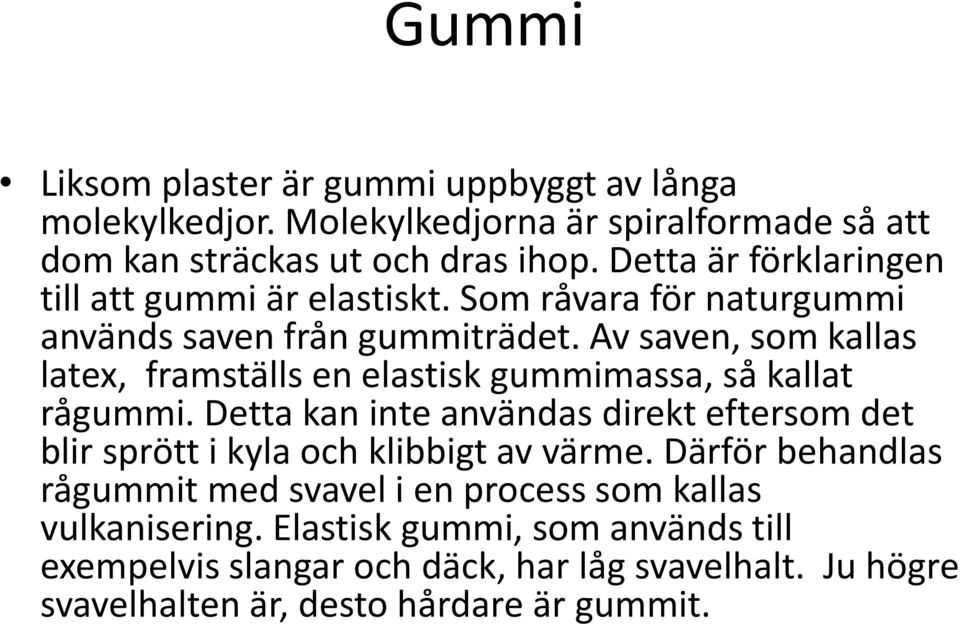 Gummi

• Liksom plaster är gummi uppbyggt av långa molekylkedjor. Molekylkedjorna är spiralformade så att dom kan sträckas ut och dras ihop. Detta är förklaringen till att gummi är elastiskt. Som råvara för naturgummi används saven från gummiträdet. Av saven, som kallas latex, framställs en elastisk gummimassa, så kallat rågummi. Detta kan inte användas direkt eftersom det blir sprött i kyla och klibbigt av värme. Därför behandlas rågummit med svavel i en process som kallas vulkanisering. Elastisk gummi, som används till exempelvis slangar och däck, har låg svavelhalt. Ju högre svavelhalten är, desto hårdare är gummit.